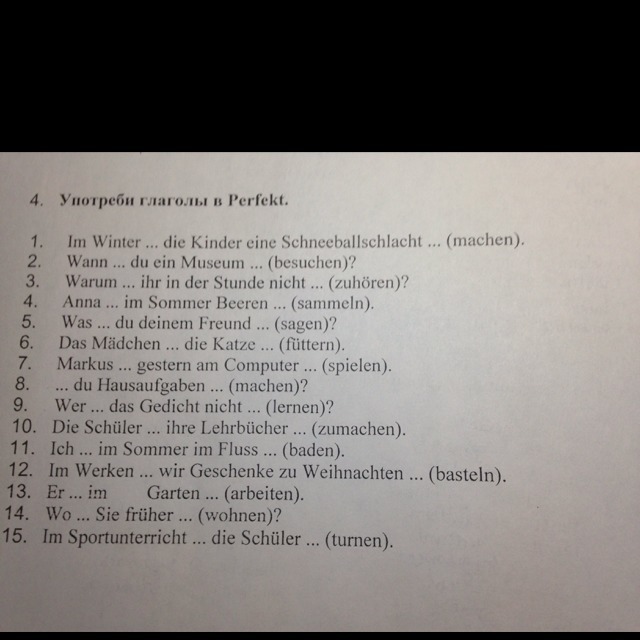 4. Употреби глаголы в Perfekt.

1. Im Winter ... die Kinder eine Schneeballschlacht ... (machen).
2. Wann ... du ein Museum ... (besuchen)?
3. Warum ... ihr in der Stunde nicht ... (zuhören)?
4. Anna ... im Sommer Beeren ... (sammeln).
5. Was ... du deinem Freund ... (sagen)?
6. Das Mädchen ... die Katze ... (füttern).
7. Markus ... gestern am Computer ... (spielen).
8. ... du Hausaufgaben ... (machen)?
9. Wer ... das Gedicht nicht ... (lernen)?
10. Die Schüler ... ihre Lehrbücher ... (zumachen).
11. Ich ... im Sommer im Fluss ... (baden).
12. Im Werken ... wir Geschenke zu Weihnachten ... (basteln).
13. Er ... im Garten ... (arbeiten).
14. Wo ... Sie früher ... (wohnen)?
15. Im Sportunterricht ... die Schüler ... (turnen).